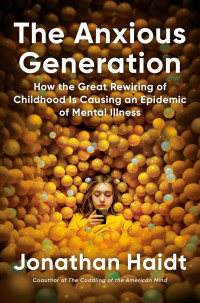 The Anxious Generation

How the Great Rewiring of Childhood Is Causing an Epidemic of Mental Illness

Jonathan Haidt

Coauthor of The Coddling of the American Mind